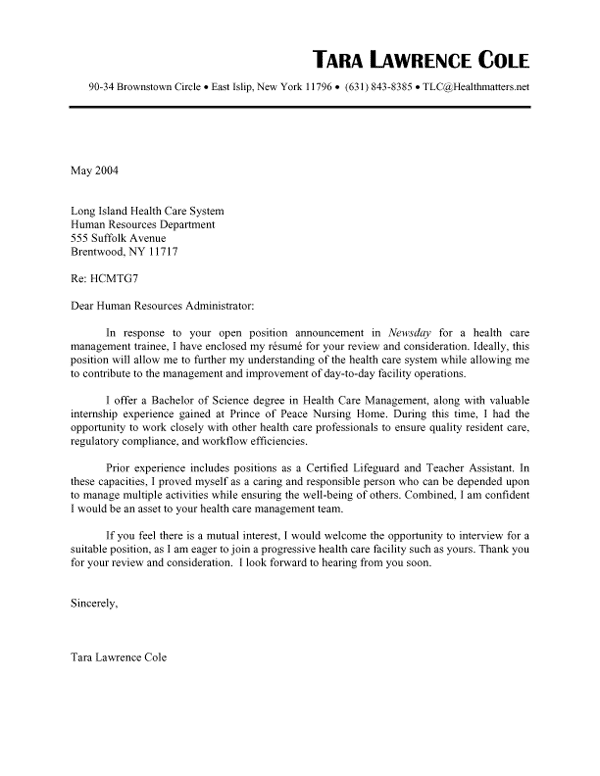 TARA LAWRENCE COLE

90-34 Brownstown Circle • East Islip, New York 11796 • (631) 843-8385 • TLC@Healthmatters.net

May 2004

Long Island Health Care System
Human Resources Department
555 Suffolk Avenue
Brentwood, NY 11717

Re: HCMTG7

Dear Human Resources Administrator:

In response to your open position announcement in Newsday for a health care management trainee, I have enclosed my résumé for your review and consideration. Ideally, this position will allow me to further my understanding of the health care system while allowing me to contribute to the management and improvement of day-to-day facility operations.

I offer a Bachelor of Science degree in Health Care Management, along with valuable internship experience gained at Prince of Peace Nursing Home. During this time, I had the opportunity to work closely with other health care professionals to ensure quality resident care, regulatory compliance, and workflow efficiencies.

Prior experience includes positions as a Certified Lifeguard and Teacher Assistant. In these capacities, I proved myself as a caring and responsible person who can be depended upon to manage multiple activities while ensuring the well-being of others. Combined, I am confident I would be an asset to your health care management team.

If you feel there is a mutual interest, I would welcome the opportunity to interview for a suitable position, as I am eager to join a progressive health care facility such as yours. Thank you for your review and consideration. I look forward to hearing from you soon.

Sincerely,

Tara Lawrence Cole